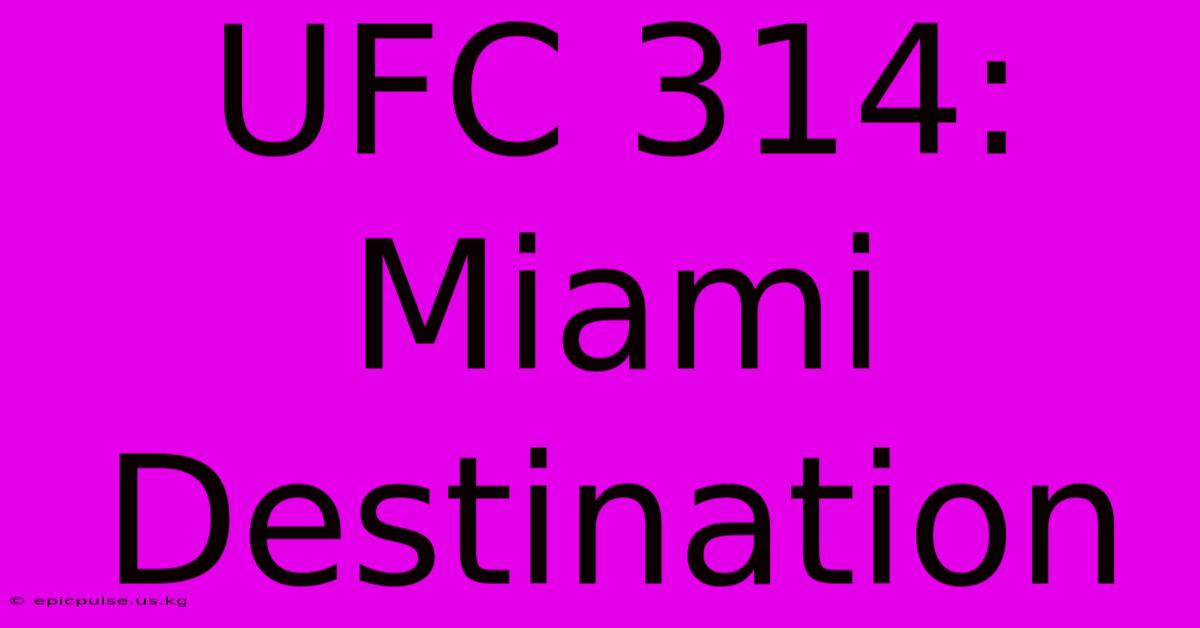 UFC 314:
Miami
Destination

© epicpulse.us.kg